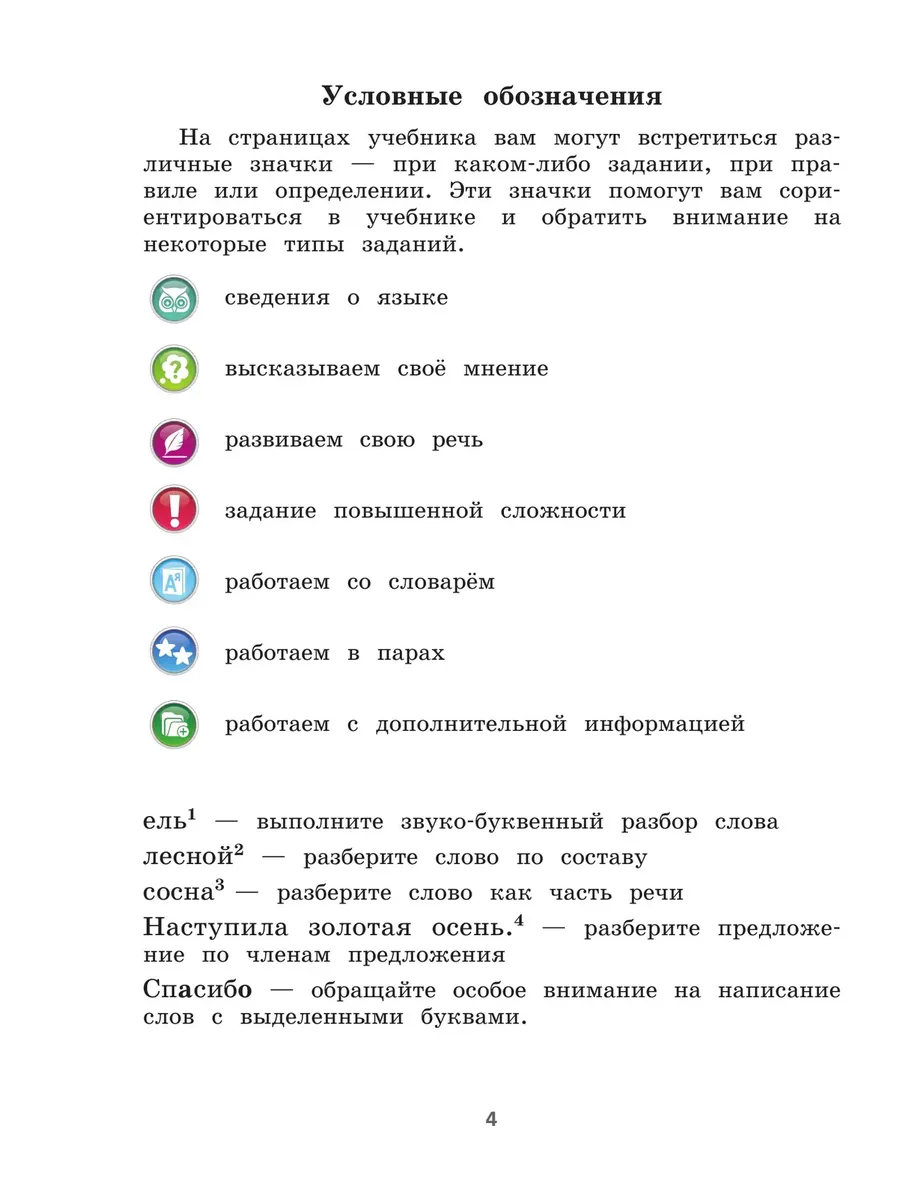 Условные обозначения

На страницах учебника вам могут встретиться различные значки — при каком-либо задании, при правиле или определении. Эти значки помогут вам сориентироваться в учебнике и обратить внимание на некоторые типы заданий.

сведения о языке

высказываем своё мнение

развиваем свою речь

задание повышенной сложности

работаем со словарём

работаем в парах

работаем с дополнительной информацией

ель$^{1}$ — выполните звуко-буквенный разбор слова

лесной$^{2}$ — разберите слово по составу

сосна$^{3}$ — разберите слово как часть речи

Наступила золотая осень.$^{4}$ — разберите предложение по членам предложения

Спасибо — обращайте особое внимание на написание слов с выделенными буквами.

4